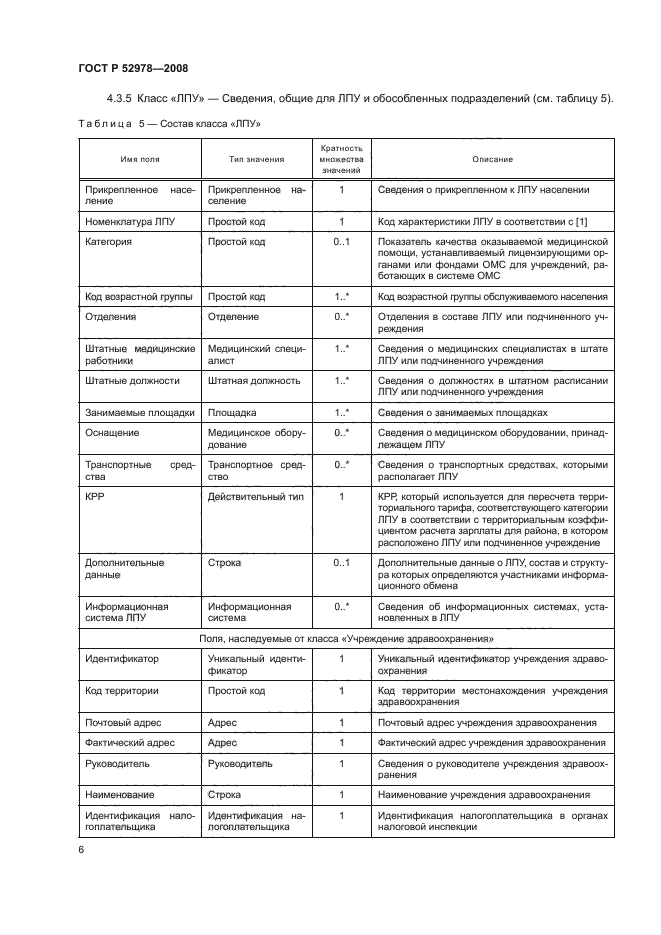 ГОСТ Р 52978—2008

4.3.5 Класс «ЛПУ» — Сведения, общие для ЛПУ и обособленных подразделений (см. таблицу 5).

Таблица 5 — Состав класса «ЛПУ»

| Имя поля | Тип значения | Кратность множества значений | Описание |
|---|---|---|---|
| Прикрепленное население | Прикрепленное население | 1 | Сведения о прикрепленном к ЛПУ населении |
| Номенклатура ЛПУ | Простой код | 1 | Код характеристики ЛПУ в соответствии с [1] |
| Категория | Простой код | 0..1 | Показатель качества оказываемой медицинской помощи, устанавливаемый лицензирующими органами или фондами ОМС для учреждений, работающих в системе ОМС |
| Код возрастной группы | Простой код | 1..* | Код возрастной группы обслуживаемого населения |
| Отделения | Отделение | 0..* | Отделения в составе ЛПУ или подчиненного учреждения |
| Штатные медицинские работники | Медицинский специалист | 1..* | Сведения о медицинских специалистах в штате ЛПУ или подчиненного учреждения |
| Штатные должности | Штатная должность | 1..* | Сведения о должностях в штатном расписании ЛПУ или подчиненного учреждения |
| Занимаемые площадки | Площадка | 1..* | Сведения о занимаемых площадках |
| Оснащение | Медицинское оборудование | 0..* | Сведения о медицинском оборудовании, принадлежащем ЛПУ |
| Транспортные средства | Транспортное средство | 0..* | Сведения о транспортных средствах, которыми располагает ЛПУ |
| КРР | Действительный тип | 1 | КРР, который используется для пересчета территориального тарифа, соответствующего категории ЛПУ в соответствии с территориальным коэффициентом расчета зарплаты для района, в котором расположено ЛПУ или подчиненное учреждение |
| Дополнительные данные | Строка | 0..1 | Дополнительные данные о ЛПУ, состав и структура которых определяются участниками информационного обмена |
| Информационная система ЛПУ | Информационная система | 0..* | Сведения об информационных системах, установленных в ЛПУ |
| Поля, наследуемые от класса «Учреждение здравоохранения» | | | |
| Идентификатор | Уникальный идентификатор | 1 | Уникальный идентификатор учреждения здравоохранения |
| Код территории | Простой код | 1 | Код территории местонахождения учреждения здравоохранения |
| Почтовый адрес | Адрес | 1 | Почтовый адрес учреждения здравоохранения |
| Фактический адрес | Адрес | 1 | Фактический адрес учреждения здравоохранения |
| Руководитель | Руководитель | 1 | Сведения о руководителе учреждения здравоохранения |
| Наименование | Строка | 1 | Наименование учреждения здравоохранения |
| Идентификация налогоплательщика | Идентификация налогоплательщика | 1 | Идентификация налогоплательщика в органах налоговой инспекции |

6